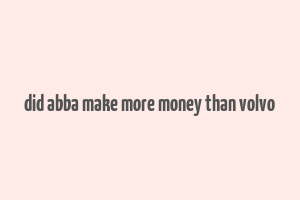 did abba make more money than volvo